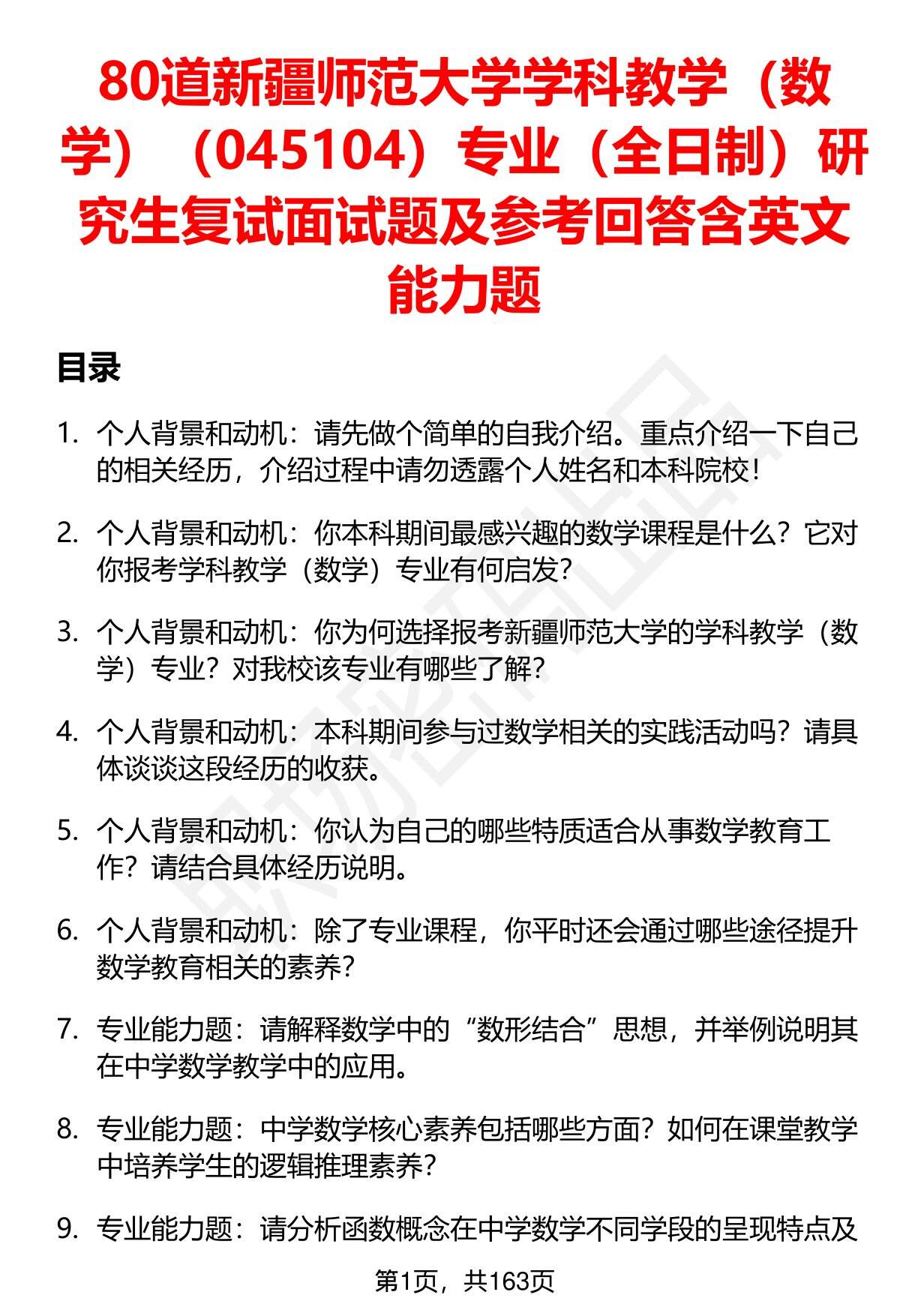 80道新疆师范大学学科教学（数学）（045104）专业（全日制）研究生复试面试题及参考回答含英文能力题

目录

1. 个人背景和动机：请先做个简单的自我介绍。重点介绍一下自己的相关经历，介绍过程中请勿透露个人姓名和本科院校！

2. 个人背景和动机：你本科期间最感兴趣的数学课程是什么？它对你报考学科教学（数学）专业有何启发？

3. 个人背景和动机：你为何选择报考新疆师范大学的学科教学（数学）专业？对我校该专业有哪些了解？

4. 个人背景和动机：本科期间参与过数学相关的实践活动吗？请具体谈谈这段经历的收获。

5. 个人背景和动机：你认为自己的哪些特质适合从事数学教育工作？请结合具体经历说明。

6. 个人背景和动机：除了专业课程，你平时还会通过哪些途径提升数学教育相关的素养？

7. 专业能力题：请解释数学中的“数形结合”思想，并举例说明其在中学数学教学中的应用。

8. 专业能力题：中学数学核心素养包括哪些方面？如何在课堂教学中培养学生的逻辑推理素养？

9. 专业能力题：请分析函数概念在中学数学不同学段的呈现特点及

第1页，共163页